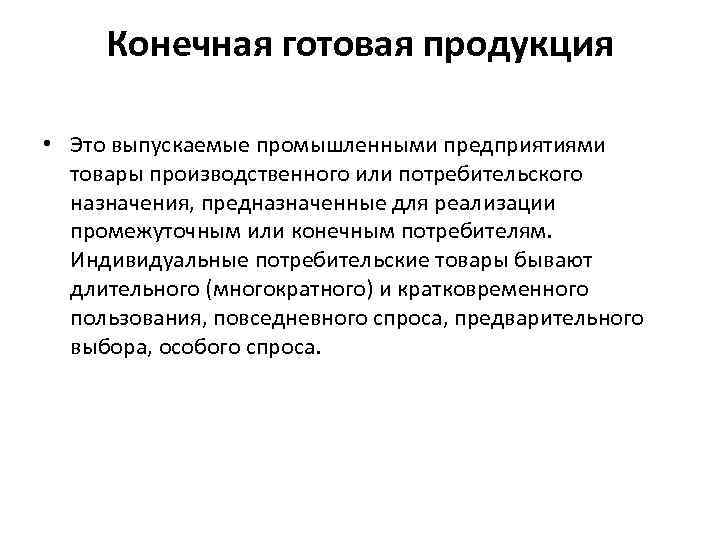 Конечная готовая продукция

• Это выпускаемые промышленными предприятиями товары производственного или потребительского назначения, предназначенные для реализации промежуточным или конечным потребителям. Индивидуальные потребительские товары бывают длительного (многократного) и кратковременного пользования, повседневного спроса, предварительного выбора, особого спроса.